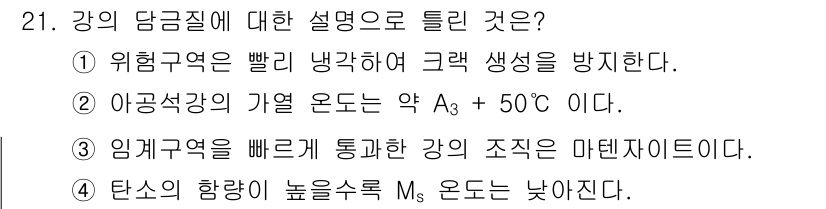 21. 강의 담금질에 대한 설명으로 틀린 것은?

① 위험구역은 빨리 냉각하여 크랙 생성을 방지한다.

② 아공석강의 가열 온도는 약 $A_3$ + 50℃ 이다.

③ 임계구역을 빠르게 통과한 강의 조직은 마텐자이트이다.

④ 탄소의 함량이 높을수록 $M_s$ 온도는 낮아진다.